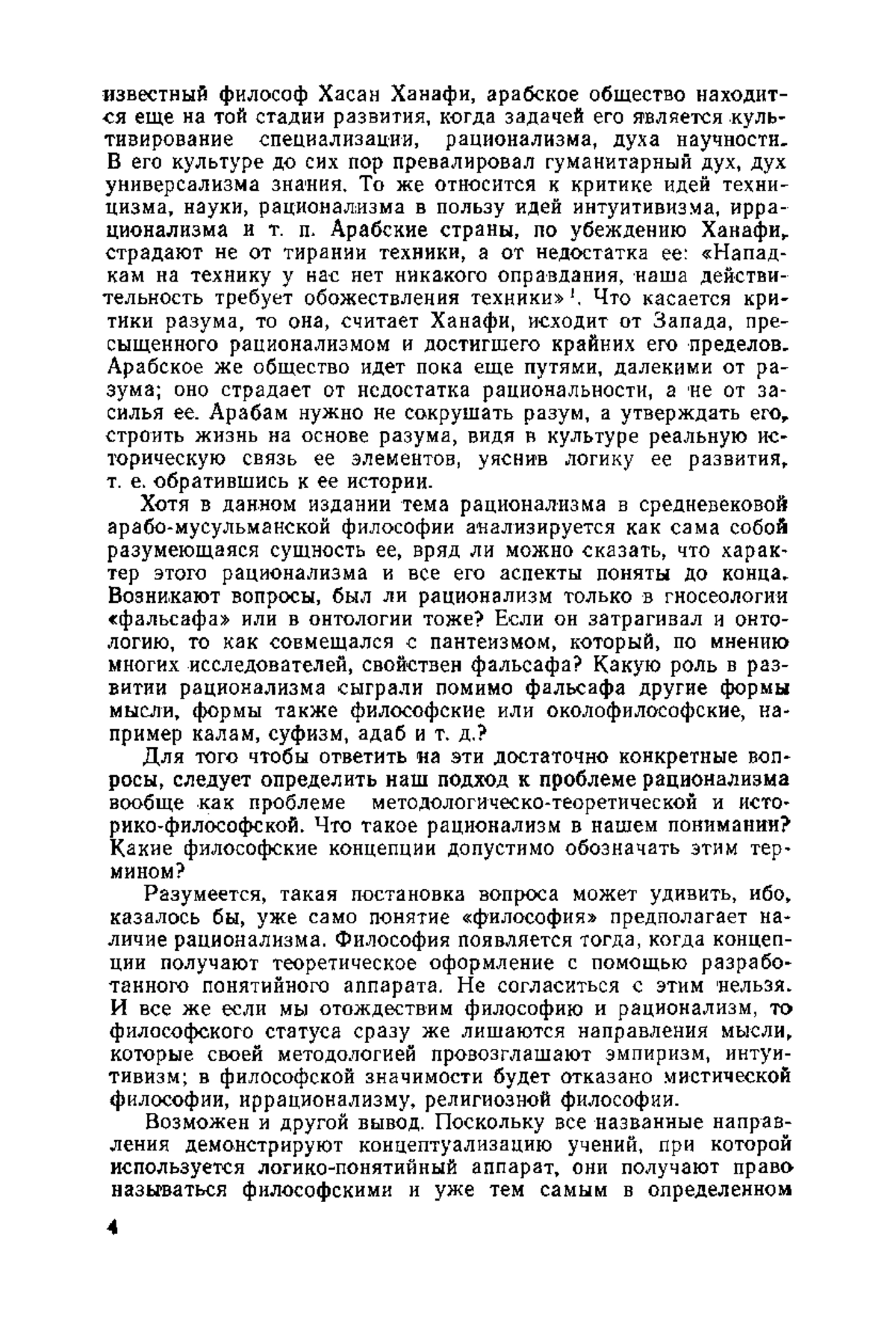 известный философ Хасан Ханафи, арабское общество находится еще на той стадии развития, когда задачей его является культивирование специализации, рационализма, духа научности. В его культуре до сих пор превалировал гуманитарный дух, дух универсализма знания. То же относится к критике идей техницизма, науки, рационализма в пользу идей интуитивизма, иррационализма и т. п. Арабские страны, по убеждению Ханафи, страдают не от тирании техники, а от недостатка ее: «Нападкам на технику у нас нет никакого оправдания, наша действительность требует обожествления техники»$^1$. Что касается критики разума, то она, считает Ханафи, исходит от Запада, пресыщенного рационализмом и достигшего крайних его пределов. Арабское же общество идет пока еще путями, далекими от разума; оно страдает от недостатка рациональности, а не от засилья ее. Арабам нужно не сокрушать разум, а утверждать его, строить жизнь на основе разума, видя в культуре реальную историческую связь ее элементов, уяснив логику ее развития, т. е. обратившись к ее истории.

Хотя в данном издании тема рационализма в средневековой арабо-мусульманской философии анализируется как сама собой разумеющаяся сущность ее, вряд ли можно сказать, что характер этого рационализма и все его аспекты поняты до конца. Возникают вопросы, был ли рационализм только в гносеологии «фальсафа» или в онтологии тоже? Если он затрагивал и онтологию, то как совмещался с пантеизмом, который, по мнению многих исследователей, свойствен фальсафа? Какую роль в развитии рационализма сыграли помимо фальсафа другие формы мысли, формы также философские или околофилософские, например калам, суфизм, адаб и т. д.?

Для того чтобы ответить на эти достаточно конкретные вопросы, следует определить наш подход к проблеме рационализма вообще как проблеме методологическо-теоретической и историко-философской. Что такое рационализм в нашем понимании? Какие философские концепции допустимо обозначать этим термином?

Разумеется, такая постановка вопроса может удивить, ибо, казалось бы, уже само понятие «философия» предполагает наличие рационализма. Философия появляется тогда, когда концепции получают теоретическое оформление с помощью разработанного понятийного аппарата. Не согласиться с этим нельзя. И все же если мы отождествим философию и рационализм, то философского статуса сразу же лишаются направления мысли, которые своей методологией провозглашают эмпиризм, интуитивизм; в философской значимости будет отказано мистической философии, иррационализму, религиозной философии.

Возможен и другой вывод. Поскольку все названные направления демонстрируют концептуализацию учений, при которой используется логико-понятийный аппарат, они получают право называться философскими и уже тем самым в определенном

4